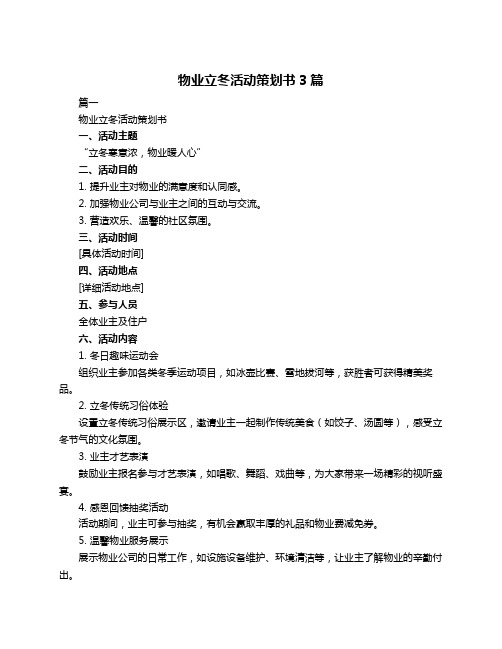 物业立冬活动策划书 3 篇

篇一

物业立冬活动策划书

一、活动主题

“立冬寒意浓，物业暖人心”

二、活动目的

1. 提升业主对物业的满意度和认同感。

2. 加强物业公司与业主之间的互动与交流。

3. 营造欢乐、温馨的社区氛围。

三、活动时间

[具体活动时间]

四、活动地点

[详细活动地点]

五、参与人员

全体业主及住户

六、活动内容

1. 冬日趣味运动会

组织业主参加各类冬季运动项目，如冰壶比赛、雪地拔河等，获胜者可获得精美奖品。

2. 立冬传统习俗体验

设置立冬传统习俗展示区，邀请业主一起制作传统美食（如饺子、汤圆等），感受立冬节气的文化氛围。

3. 业主才艺表演

鼓励业主报名参与才艺表演，如唱歌、舞蹈、戏曲等，为大家带来一场精彩的视听盛宴。

4. 感恩回馈抽奖活动

活动期间，业主可参与抽奖，有机会赢取丰厚的礼品和物业费减免券。

5. 温馨物业服务展示

展示物业公司的日常工作，如设施设备维护、环境清洁等，让业主了解物业的辛勤付出。